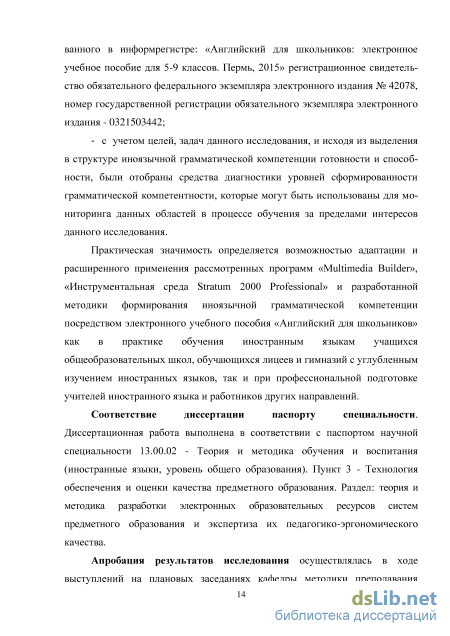 ванного в информрегистре: «Английский для школьников: электронное учебное пособие для 5-9 классов. Пермь, 2015» регистрационное свидетельство обязательного федерального экземпляра электронного издания № 42078, номер государственной регистрации обязательного экземпляра электронного издания - 0321503442;

- с учетом целей, задач данного исследования, и исходя из выделения в структуре иноязычной грамматической компетенции готовности и способности, были отобраны средства диагностики уровней сформированности грамматической компетентности, которые могут быть использованы для мониторинга данных областей в процессе обучения за пределами интересов данного исследования.

Практическая значимость определяется возможностью адаптации и расширенного применения рассмотренных программ «Multimedia Builder», «Инструментальная среда Stratum 2000 Professional» и разработанной методики формирования иноязычной грамматической компетенции посредством электронного учебного пособия «Английский для школьников» как в практике обучения иностранным языкам учащихся общеобразовательных школ, обучающихся лицеев и гимназий с углубленным изучением иностранных языков, так и при профессиональной подготовке учителей иностранного языка и работников других направлений.

Соответствие диссертации паспорту специальности. Диссертационная работа выполнена в соответствии с паспортом научной специальности 13.00.02 - Теория и методика обучения и воспитания (иностранные языки, уровень общего образования). Пункт 3 - Технология обеспечения и оценки качества предметного образования. Раздел: теория и методика разработки электронных образовательных ресурсов систем предметного образования и экспертиза их педагогико-эргономического качества.

Апробация результатов исследования осуществлялась в ходе выступлений на плановых заседаниях кафедры методики преподавания

14

dsLib.net
библиотека диссертаций